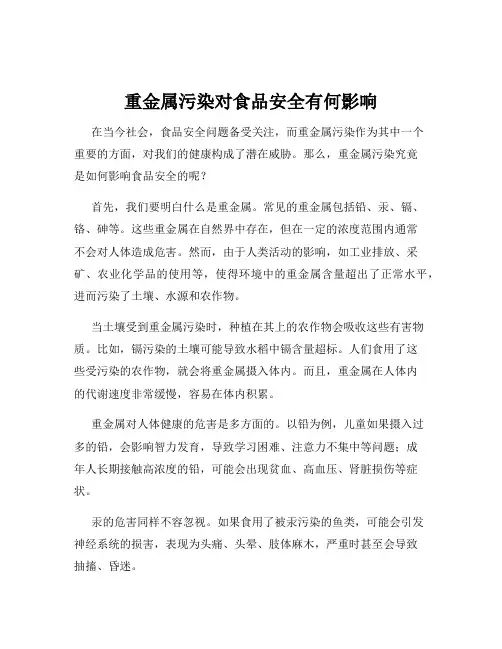 重金属污染对食品安全有何影响

在当今社会，食品安全问题备受关注，而重金属污染作为其中一个重要的方面，对我们的健康构成了潜在威胁。那么，重金属污染究竟是如何影响食品安全的呢？

首先，我们要明白什么是重金属。常见的重金属包括铅、汞、镉、铬、砷等。这些重金属在自然界中存在，但在一定的浓度范围内通常不会对人体造成危害。然而，由于人类活动的影响，如工业排放、采矿、农业化学品的使用等，使得环境中的重金属含量超出了正常水平，进而污染了土壤、水源和农作物。

当土壤受到重金属污染时，种植在其上的农作物会吸收这些有害物质。比如，镉污染的土壤可能导致水稻中镉含量超标。人们食用了这些受污染的农作物，就会将重金属摄入体内。而且，重金属在人体内的代谢速度非常缓慢，容易在体内积累。

重金属对人体健康的危害是多方面的。以铅为例，儿童如果摄入过多的铅，会影响智力发育，导致学习困难、注意力不集中等问题；成年人长期接触高浓度的铅，可能会出现贫血、高血压、肾脏损伤等症状。

汞的危害同样不容忽视。如果食用了被汞污染的鱼类，可能会引发神经系统的损害，表现为头痛、头晕、肢体麻木，严重时甚至会导致抽搐、昏迷。